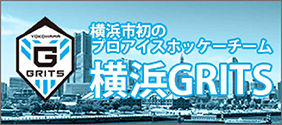 YOKOHAMA
G
GRITS

横浜市初の
プロアイスホッケーチーム
横浜GRITS